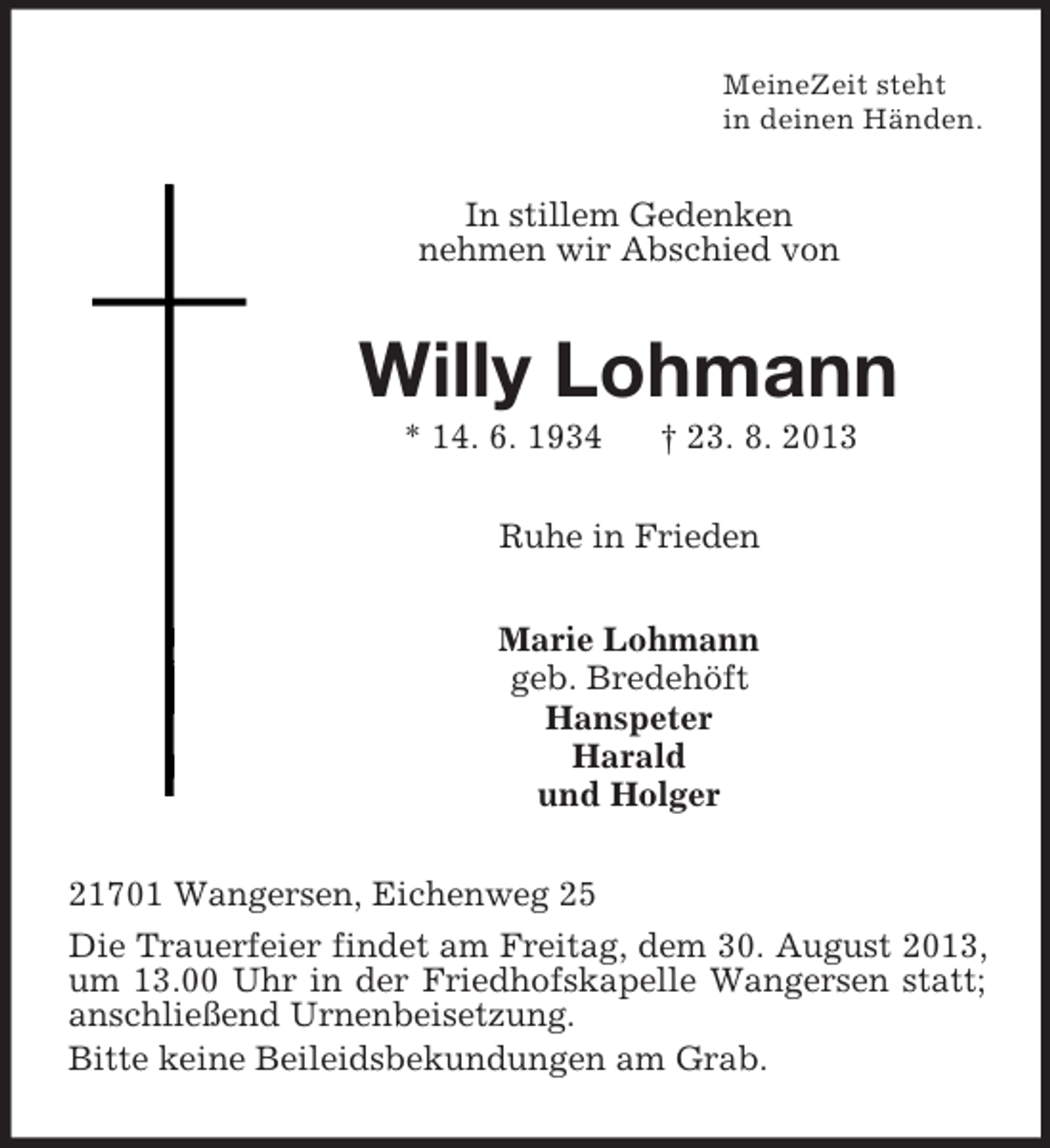 MeineZeit steht
in deinen Händen.

In stillem Gedenken
nehmen wir Abschied von

Willy Lohmann

* 14. 6. 1934 † 23. 8. 2013

Ruhe in Frieden

Marie Lohmann
geb. Bredehöft
Hanspeter
Harald
und Holger

21701 Wangersen, Eichenweg 25

Die Trauerfeier findet am Freitag, dem 30. August 2013, um 13.00 Uhr in der Friedhofskapelle Wangersen statt; anschließend Urnenbeisetzung.

Bitte keine Beileidsbekundungen am Grab.